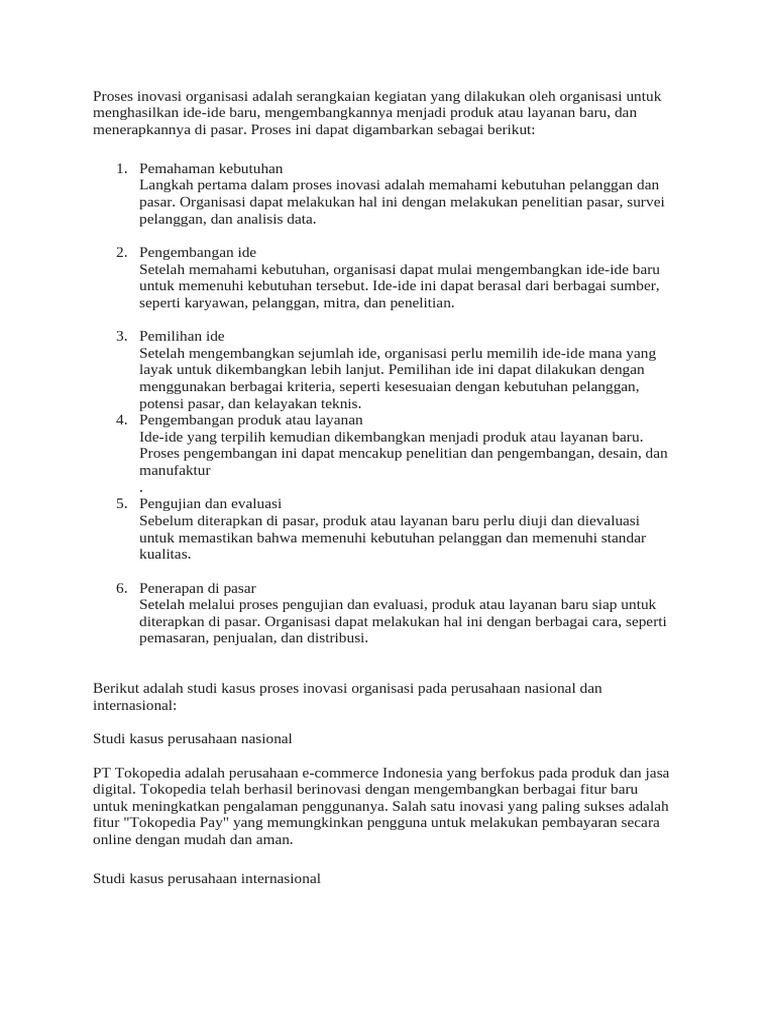 Proses inovasi organisasi adalah serangkaian kegiatan yang dilakukan oleh organisasi untuk menghasilkan ide-ide baru, mengembangkannya menjadi produk atau layanan baru, dan menerapkannya di pasar. Proses ini dapat digambarkan sebagai berikut:

1. Pemahaman kebutuhan
Langkah pertama dalam proses inovasi adalah memahami kebutuhan pelanggan dan pasar. Organisasi dapat melakukan hal ini dengan melakukan penelitian pasar, survei pelanggan, dan analisis data.

2. Pengembangan ide
Setelah memahami kebutuhan, organisasi dapat mulai mengembangkan ide-ide baru untuk memenuhi kebutuhan tersebut. Ide-ide ini dapat berasal dari berbagai sumber, seperti karyawan, pelanggan, mitra, dan penelitian.

3. Pemilihan ide
Setelah mengembangkan sejumlah ide, organisasi perlu memilih ide-ide mana yang layak untuk dikembangkan lebih lanjut. Pemilihan ide ini dapat dilakukan dengan menggunakan berbagai kriteria, seperti kesesuaian dengan kebutuhan pelanggan, potensi pasar, dan kelayakan teknis.
4. Pengembangan produk atau layanan
Ide-ide yang terpilih kemudian dikembangkan menjadi produk atau layanan baru. Proses pengembangan ini dapat mencakup penelitian dan pengembangan, desain, dan manufaktur
.
5. Pengujian dan evaluasi
Sebelum diterapkan di pasar, produk atau layanan baru perlu diuji dan dievaluasi untuk memastikan bahwa memenuhi kebutuhan pelanggan dan memenuhi standar kualitas.

6. Penerapan di pasar
Setelah melalui proses pengujian dan evaluasi, produk atau layanan baru siap untuk diterapkan di pasar. Organisasi dapat melakukan hal ini dengan berbagai cara, seperti pemasaran, penjualan, dan distribusi.

Berikut adalah studi kasus proses inovasi organisasi pada perusahaan nasional dan internasional:

Studi kasus perusahaan nasional

PT Tokopedia adalah perusahaan e-commerce Indonesia yang berfokus pada produk dan jasa digital. Tokopedia telah berhasil berinovasi dengan mengembangkan berbagai fitur baru untuk meningkatkan pengalaman penggunanya. Salah satu inovasi yang paling sukses adalah fitur "Tokopedia Pay" yang memungkinkan pengguna untuk melakukan pembayaran secara online dengan mudah dan aman.

Studi kasus perusahaan internasional